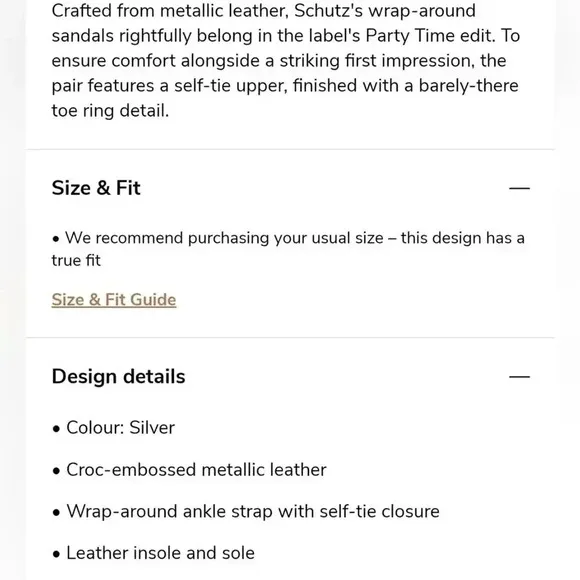 Crafted from metallic leather, Schutz's wrap-around sandals rightfully belong in the label's Party Time edit. To ensure comfort alongside a striking first impression, the pair features a self-tie upper, finished with a barely-there toe ring detail.

Size & Fit —

• We recommend purchasing your usual size – this design has a true fit

Size & Fit Guide

Design details —

• Colour: Silver

• Croc-embossed metallic leather

• Wrap-around ankle strap with self-tie closure

• Leather insole and sole